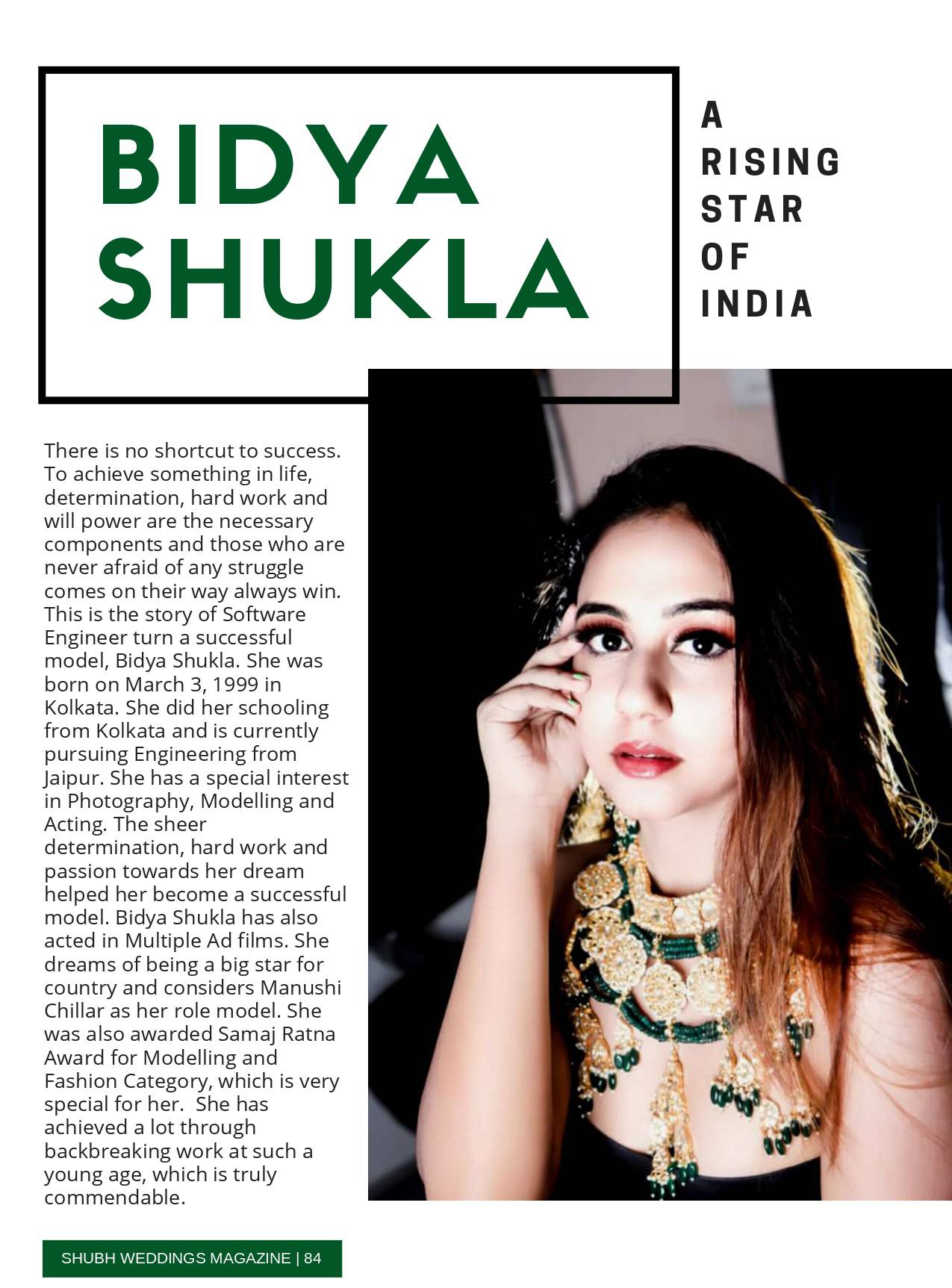 BIDYA SHUKLA

A RISING STAR OF INDIA

There is no shortcut to success. To achieve something in life, determination, hard work and will power are the necessary components and those who are never afraid of any struggle comes on their way always win. This is the story of Software Engineer turn a successful model, Bidya Shukla. She was born on March 3, 1999 in Kolkata. She did her schooling from Kolkata and is currently pursuing Engineering from Jaipur. She has a special interest in Photography, Modelling and Acting. The sheer determination, hard work and passion towards her dream helped her become a successful model. Bidya Shukla has also acted in Multiple Ad films. She dreams of being a big star for country and considers Manushi Chillar as her role model. She was also awarded Samaj Ratna Award for Modelling and Fashion Category, which is very special for her. She has achieved a lot through backbreaking work at such a young age, which is truly commendable.

SHUBH WEDDINGS MAGAZINE | 84